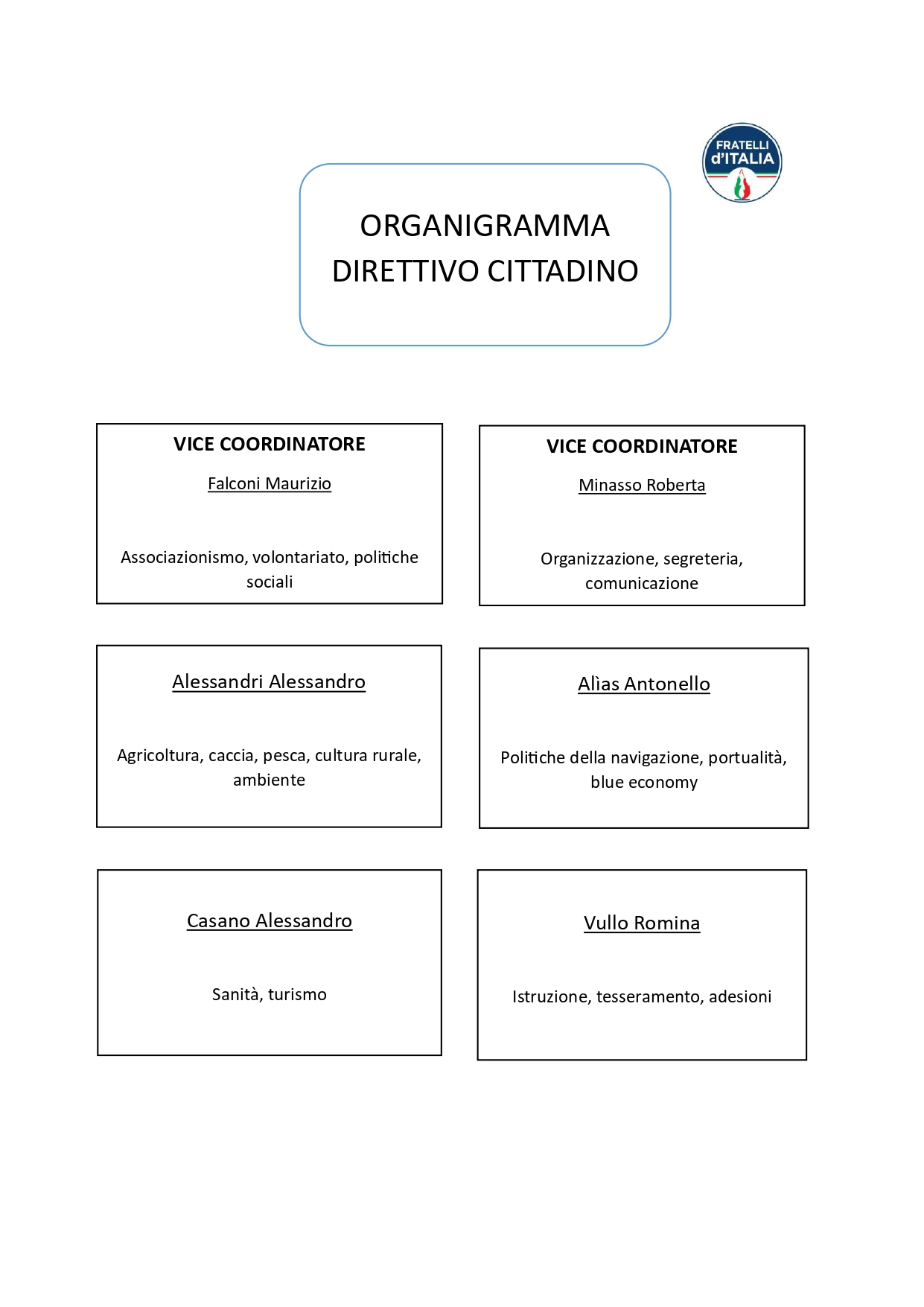 FRATELLI d'ITALIA

ORGANIGRAMMA
DIRETTIVO CITTADINO

VICE COORDINATORE

Falconi Maurizio

Associazionismo, volontariato, politiche sociali

VICE COORDINATORE

Minasso Roberta

Organizzazione, segreteria, comunicazione

Alessandri Alessandro

Agricoltura, caccia, pesca, cultura rurale, ambiente

Alìas Antonello

Politiche della navigazione, portualità, blue economy

Casano Alessandro

Sanità, turismo

Vullo Romina

Istruzione, tesseramento, adesioni